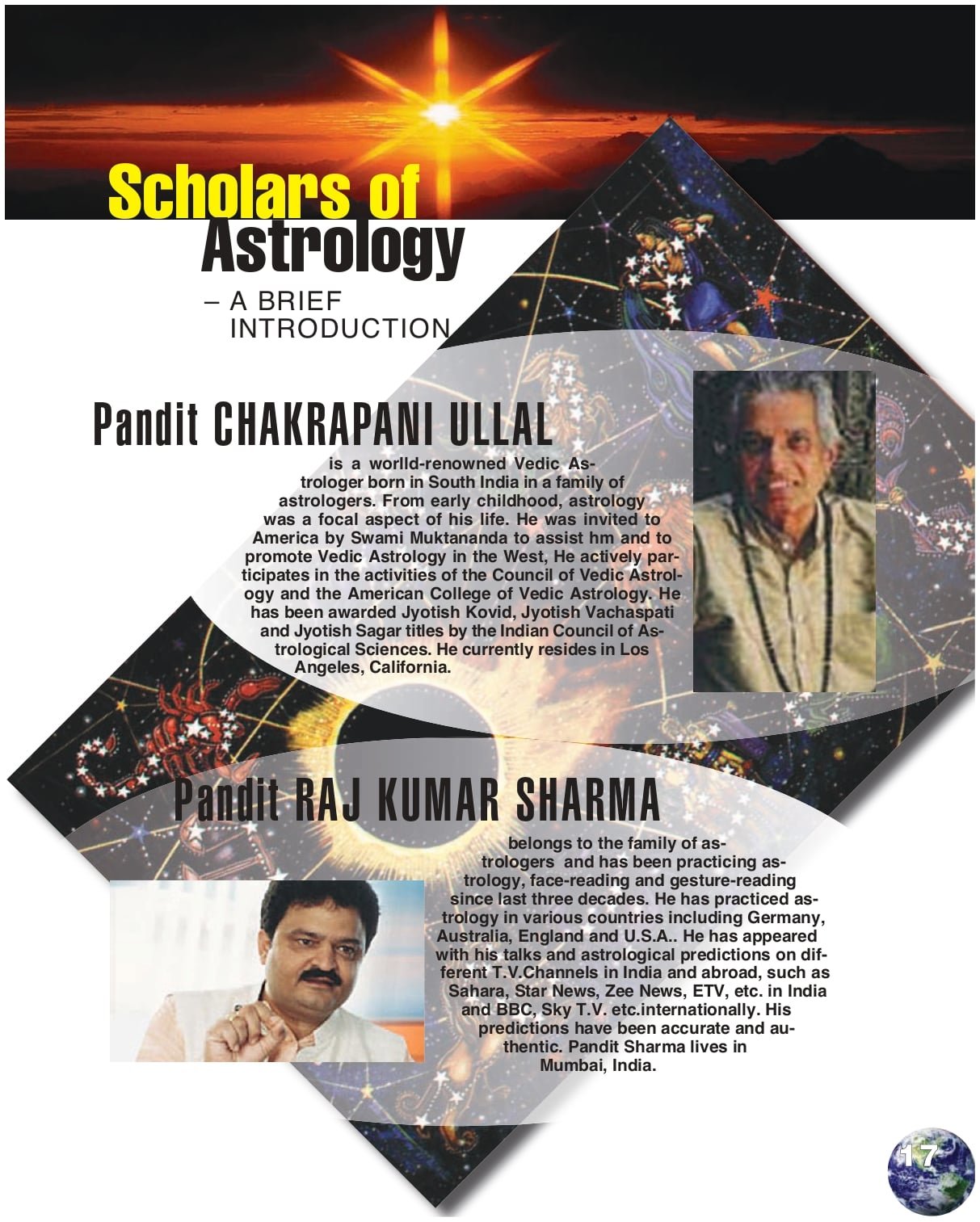 Scholars of Astrology

– A BRIEF INTRODUCTION

Pandit CHAKRAPANI ULLAL

is a worlld-renowned Vedic Astrologer born in South India in a family of astrologers. From early childhood, astrology was a focal aspect of his life. He was invited to America by Swami Muktananda to assist hm and to promote Vedic Astrology in the West, He actively participates in the activities of the Council of Vedic Astrology and the American College of Vedic Astrology. He has been awarded Jyotish Kovid, Jyotish Vachaspati and Jyotish Sagar titles by the Indian Council of Astrological Sciences. He currently resides in Los Angeles, California.

Pandit RAJ KUMAR SHARMA

belongs to the family of astrologers and has been practicing astrology, face-reading and gesture-reading since last three decades. He has practiced astrology in various countries including Germany, Australia, England and U.S.A.. He has appeared with his talks and astrological predictions on different T.V.Channels in India and abroad, such as Sahara, Star News, Zee News, ETV, etc. in India and BBC, Sky T.V. etc.internationally. His predictions have been accurate and authentic. Pandit Sharma lives in Mumbai, India.

17